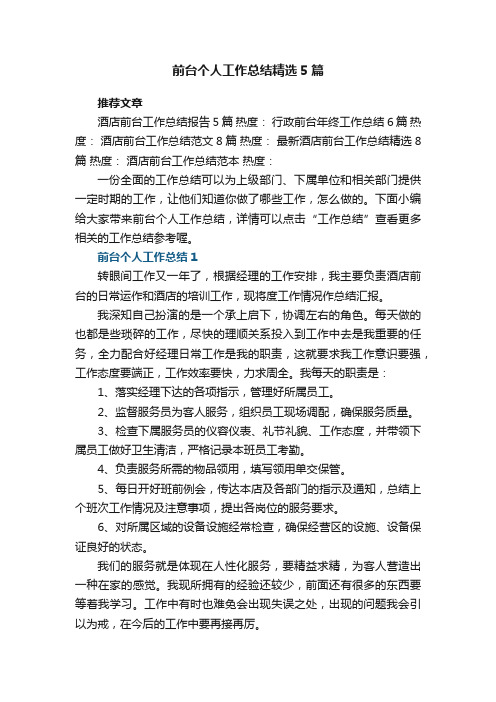 前台个人工作总结精选5篇

推荐文章

酒店前台工作总结报告5篇 热度： 行政前台年终工作总结6篇 热度： 酒店前台工作总结范文8篇 热度： 最新酒店前台工作总结精选8篇 热度： 酒店前台工作总结范本 热度：

一份全面的工作总结可以为上级部门、下属单位和相关部门提供一定时期的工作，让他们知道你做了哪些工作，怎么做的。下面小编给大家带来前台个人工作总结，详情可以点击“工作总结”查看更多相关的工作总结参考喔。

前台个人工作总结1

转眼间工作又一年了，根据经理的工作安排，我主要负责酒店前台的日常运作和酒店的培训工作，现将度工作情况作总结汇报。

我深知自己扮演的是一个承上启下，协调左右的角色。每天做的也都是些琐碎的工作，尽快的理顺关系投入到工作中去是我重要的任务，全力配合好经理日常工作是我的职责，这就要求我工作意识要强，工作态度要端正，工作效率要快，力求周全。我每天的职责是：

1、落实经理下达的各项指示，管理好所属员工。

2、监督服务员为客人服务，组织员工现场调配，确保服务质量。

3、检查下属服务员的仪容仪表、礼节礼貌、工作态度，并带领下属员工做好卫生清洁，严格记录本班员工考勤。

4、负责服务所需的物品领用，填写领用单交保管。

5、每日开好班前例会，传达本店及各部门的指示及通知，总结上个班次工作情况及注意事项，提出各岗位的服务要求。

6、对所属区域的设备设施经常检查，确保经营区的设施、设备保证良好的状态。

我们的服务就是体现在人性化服务，要精益求精，为客人营造出一种在家的感觉。我现所拥有的经验还较少，前面还有很多的东西要等着我学习。工作中有时也难免会出现失误之处，出现的问题我会引以为戒，在今后的工作中要再接再厉。